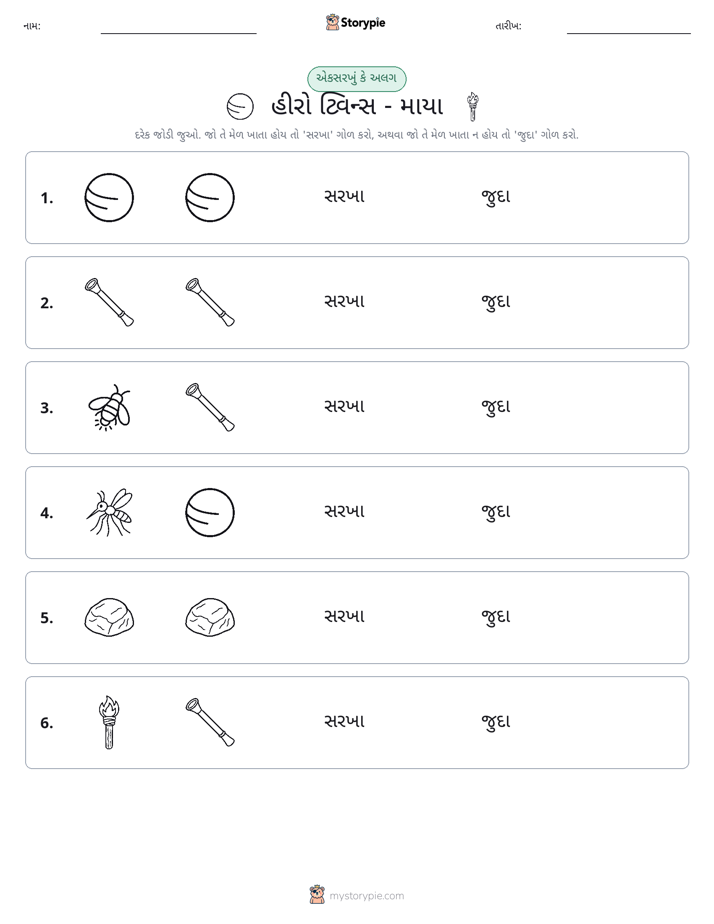 નામ: ____ Storypie તારીખ: ____

એકસરખું કે અલગ

હીરો ટ્વિન્સ - માયા

દરેક જોડી જુઓ. જો તે મેળ ખાતા હોય તો 'સરખા' ગોળ કરો, અથવા જો તે મેળ ખાતા ન હોય તો 'જુદા' ગોળ કરો.

1. સરખા જુદા

2. સરખા જુદા

3. સરખા જુદા

4. સરખા જુદા

5. સરખા જુદા

6. સરખા જુદા

mystorypie.com